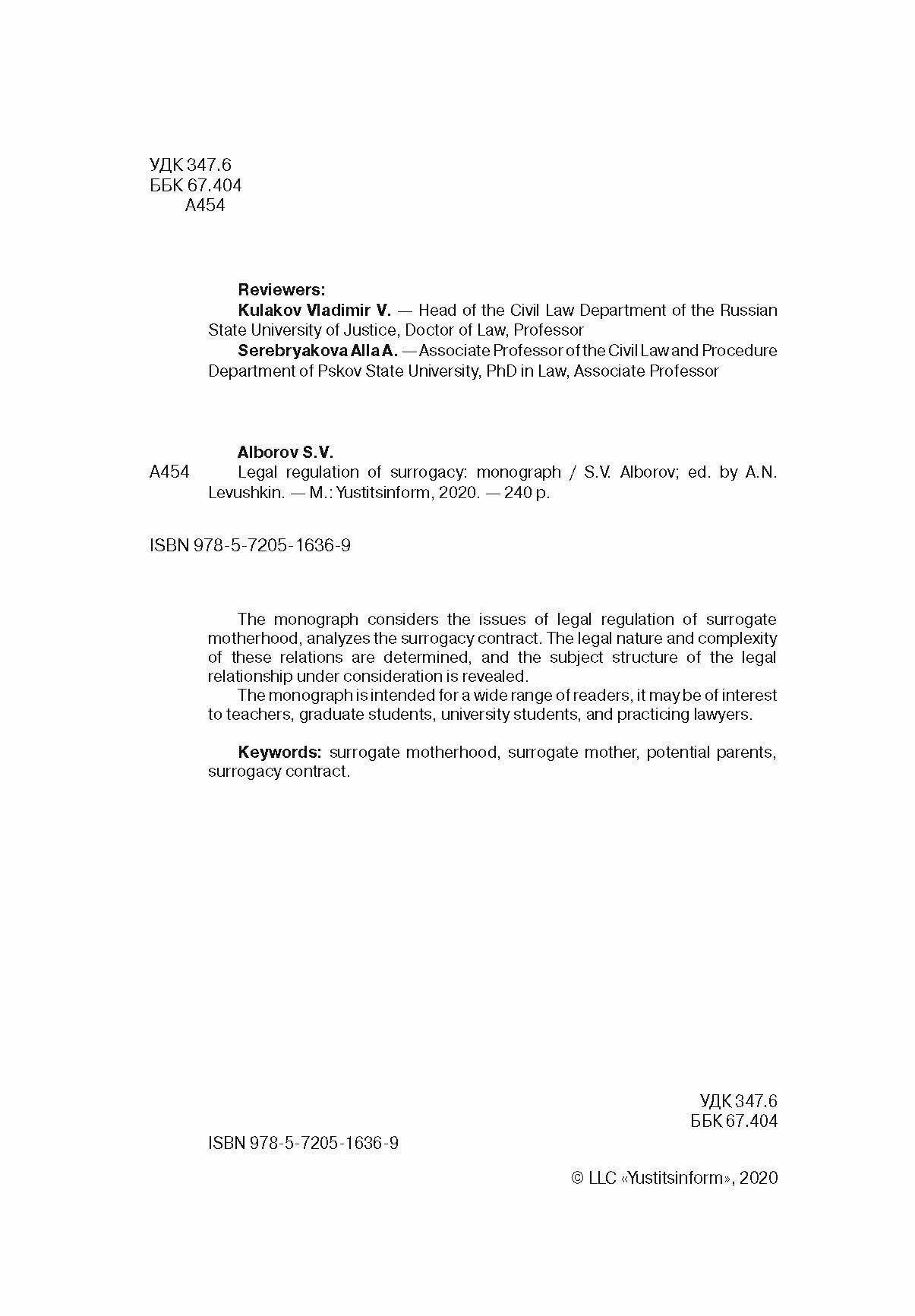 УДК 347.6
ББК 67.404
А454

Reviewers:
Kulakov Vladimir V. — Head of the Civil Law Department of the Russian State University of Justice, Doctor of Law, Professor
Serebryakova Alla A. — Associate Professor of the Civil Law and Procedure Department of Pskov State University, PhD in Law, Associate Professor

Alborov S.V.
А454 Legal regulation of surrogacy: monograph / S.V. Alborov; ed. by A.N. Levushkin. — M.: Yustitsinform, 2020. — 240 p.

ISBN 978-5-7205-1636-9

The monograph considers the issues of legal regulation of surrogate motherhood, analyzes the surrogacy contract. The legal nature and complexity of these relations are determined, and the subject structure of the legal relationship under consideration is revealed.
The monograph is intended for a wide range of readers, it may be of interest to teachers, graduate students, university students, and practicing lawyers.

Keywords: surrogate motherhood, surrogate mother, potential parents, surrogacy contract.

УДК 347.6
ББК 67.404

ISBN 978-5-7205-1636-9

© LLC «Yustitsinform», 2020